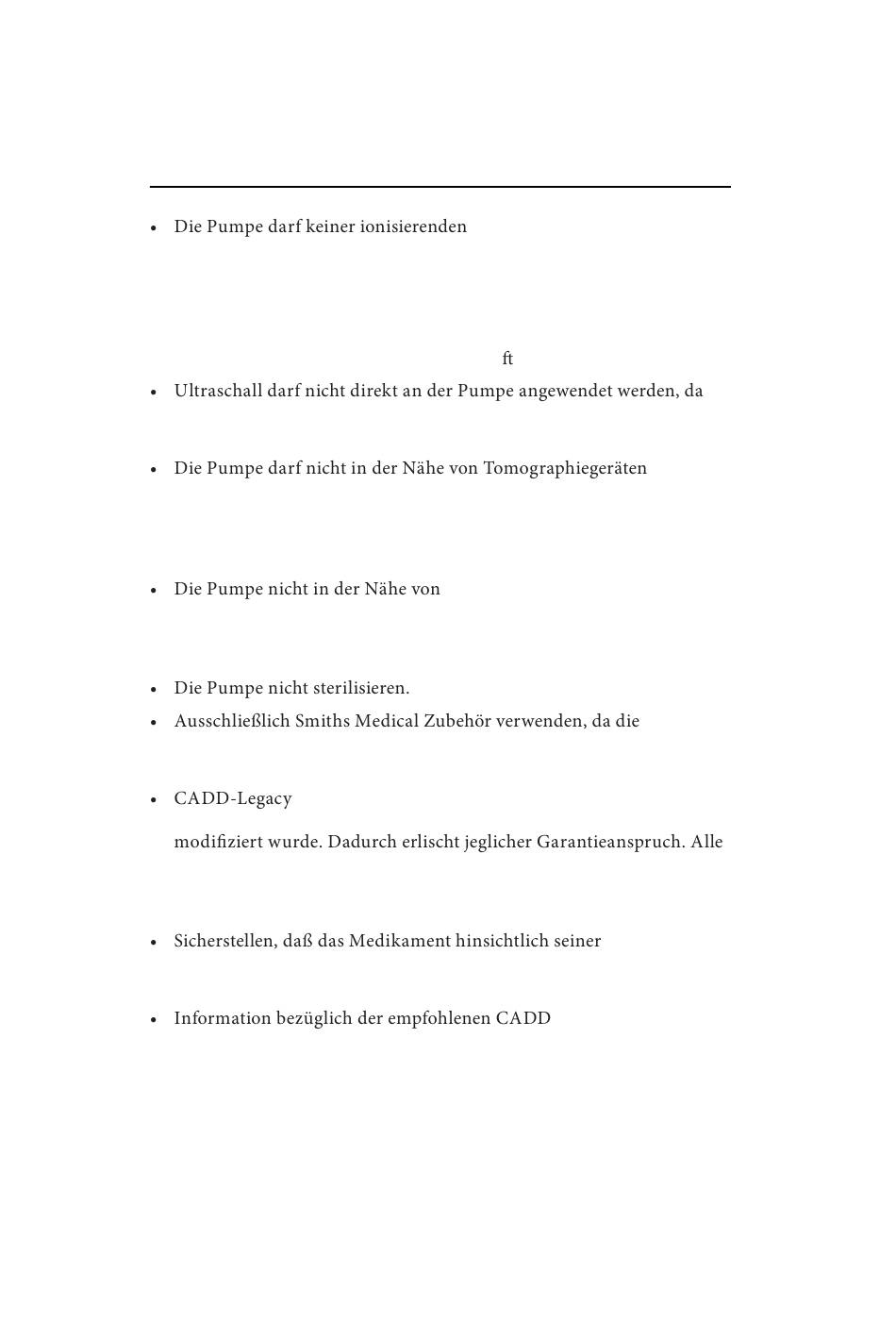 • Die Pumpe darf keiner ionisierenden

ft

• Ultraschall darf nicht direkt an der Pumpe angewendet werden, da

• Die Pumpe darf nicht in der Nähe von Tomographiegeräten

• Die Pumpe nicht in der Nähe von

• Die Pumpe nicht sterilisieren.

• Ausschließlich Smiths Medical Zubehör verwenden, da die

• CADD-Legacy

modifiziert wurde. Dadurch erlischt jeglicher Garantieanspruch. Alle

• Sicherstellen, daß das Medikament hinsichtlich seiner

• Information bezüglich der empfohlenen CADD